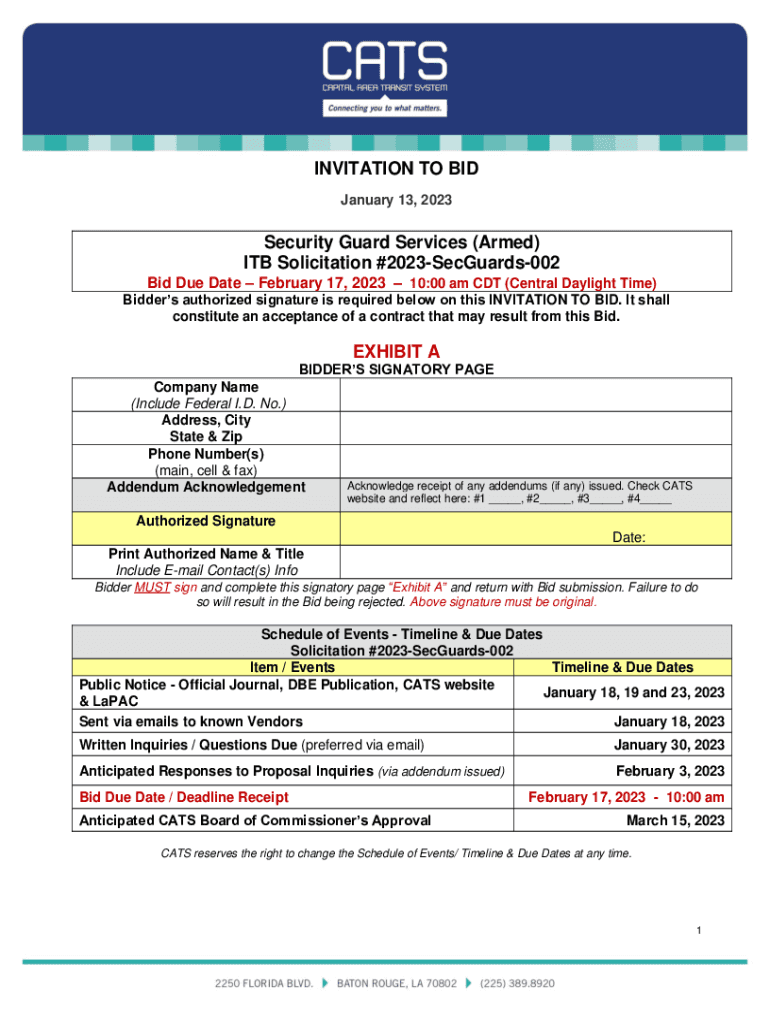 CATS
CAPITAL AREA TRANSIT SYSTEM
Connecting you to what matters.

INVITATION TO BID

January 13, 2023

Security Guard Services (Armed)
ITB Solicitation #2023-SecGuards-002
Bid Due Date – February 17, 2023 – 10:00 am CDT (Central Daylight Time)
Bidder's authorized signature is required below on this INVITATION TO BID. It shall constitute an acceptance of a contract that may result from this Bid.

EXHIBIT A
BIDDER'S SIGNATORY PAGE

| | |
|---|---|
| Company Name (Include Federal I.D. No.) | |
| Address, City State & Zip | |
| Phone Number(s) (main, cell & fax) | |
| Addendum Acknowledgement | Acknowledge receipt of any addendums (if any) issued. Check CATS website and reflect here: #1 _____, #2_____, #3_____, #4_____ |
| Authorized Signature | Date: |
| Print Authorized Name & Title Include E-mail Contact(s) Info | |

Bidder MUST sign and complete this signatory page "Exhibit A" and return with Bid submission. Failure to do so will result in the Bid being rejected. Above signature must be original.

Schedule of Events - Timeline & Due Dates
Solicitation #2023-SecGuards-002

| Item / Events | Timeline & Due Dates |
|---|---|
| Public Notice - Official Journal, DBE Publication, CATS website & LaPAC | January 18, 19 and 23, 2023 |
| Sent via emails to known Vendors | January 18, 2023 |
| Written Inquiries / Questions Due (preferred via email) | January 30, 2023 |
| Anticipated Responses to Proposal Inquiries (via addendum issued) | February 3, 2023 |
| Bid Due Date / Deadline Receipt | February 17, 2023 - 10:00 am |
| Anticipated CATS Board of Commissioner's Approval | March 15, 2023 |

CATS reserves the right to change the Schedule of Events/ Timeline & Due Dates at any time.

1

2250 FLORIDA BLVD. BATON ROUGE, LA 70802 (225) 389.8920